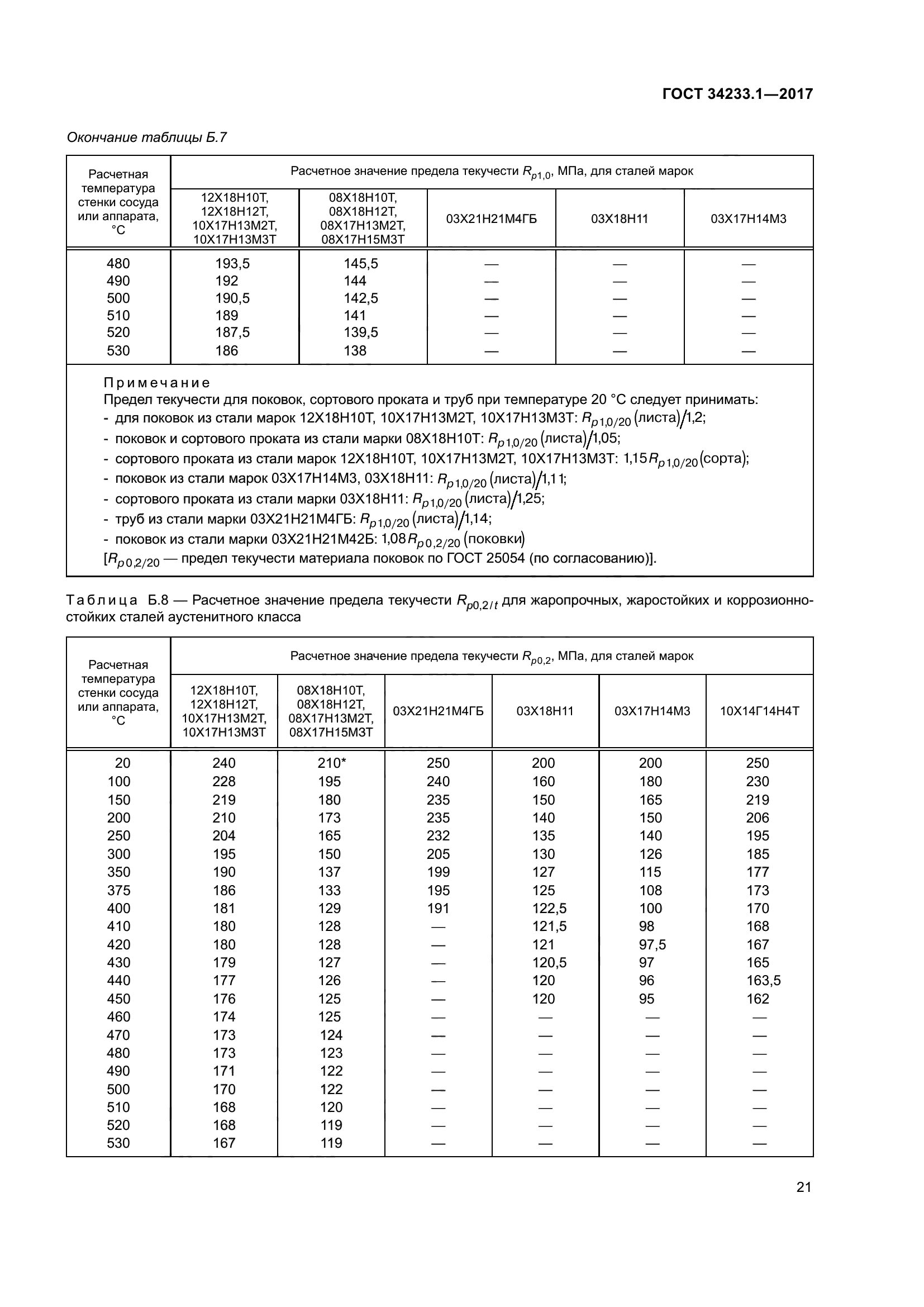 ГОСТ 34233.1—2017

Окончание таблицы Б.7

| Расчетная температура стенки сосуда или аппарата, °С | Расчетное значение предела текучести $R_{p1,0}$, МПа, для сталей марок | | | | |
|---|---|---|---|---|---|
| | 12Х18Н10Т, 12Х18Н12Т, 10Х17Н13М2Т, 10Х17Н13М3Т | 08Х18Н10Т, 08Х18Н12Т, 08Х17Н13М2Т, 08Х17Н15М3Т | 03Х21Н21М4ГБ | 03Х18Н11 | 03Х17Н14М3 |
| 480 | 193,5 | 145,5 | — | — | — |
| 490 | 192 | 144 | — | — | — |
| 500 | 190,5 | 142,5 | — | — | — |
| 510 | 189 | 141 | — | — | — |
| 520 | 187,5 | 139,5 | — | — | — |
| 530 | 186 | 138 | — | — | — |

Примечание
Предел текучести для поковок, сортового проката и труб при температуре 20 °С следует принимать:
- для поковок из стали марок 12Х18Н10Т, 10Х17Н13М2Т, 10Х17Н13М3Т: $R_{p1,0/20}$ (листа)/1,2;
- поковок и сортового проката из стали марки 08Х18Н10Т: $R_{p1,0/20}$ (листа)/1,05;
- сортового проката из стали марок 12Х18Н10Т, 10Х17Н13М2Т, 10Х17Н13М3Т: 1,15$R_{p1,0/20}$(сорта);
- поковок из стали марок 03Х17Н14М3, 03Х18Н11: $R_{p1,0/20}$ (листа)/1,11;
- сортового проката из стали марки 03Х18Н11: $R_{p1,0/20}$ (листа)/1,25;
- труб из стали марки 03Х21Н21М4ГБ: $R_{p1,0/20}$ (листа)/1,14;
- поковок из стали марки 03Х21Н21М42Б: 1,08$R_{p0,2/20}$ (поковки)
[$R_{p0,2/20}$ — предел текучести материала поковок по ГОСТ 25054 (по согласованию)].

Таблица Б.8 — Расчетное значение предела текучести $R_{p0,2/t}$ для жаропрочных, жаростойких и коррозионностойких сталей аустенитного класса

| Расчетная температура стенки сосуда или аппарата, °С | Расчетное значение предела текучести $R_{p0,2}$, МПа, для сталей марок | | | | | |
|---|---|---|---|---|---|---|
| | 12Х18Н10Т, 12Х18Н12Т, 10Х17Н13М2Т, 10Х17Н13М3Т | 08Х18Н10Т, 08Х18Н12Т, 08Х17Н13М2Т, 08Х17Н15М3Т | 03Х21Н21М4ГБ | 03Х18Н11 | 03Х17Н14М3 | 10Х14Г14Н4Т |
| 20 | 240 | 210* | 250 | 200 | 200 | 250 |
| 100 | 228 | 195 | 240 | 160 | 180 | 230 |
| 150 | 219 | 180 | 235 | 150 | 165 | 219 |
| 200 | 210 | 173 | 235 | 140 | 150 | 206 |
| 250 | 204 | 165 | 232 | 135 | 140 | 195 |
| 300 | 195 | 150 | 205 | 130 | 126 | 185 |
| 350 | 190 | 137 | 199 | 127 | 115 | 177 |
| 375 | 186 | 133 | 195 | 125 | 108 | 173 |
| 400 | 181 | 129 | 191 | 122,5 | 100 | 170 |
| 410 | 180 | 128 | — | 121,5 | 98 | 168 |
| 420 | 180 | 128 | — | 121 | 97,5 | 167 |
| 430 | 179 | 127 | — | 120,5 | 97 | 165 |
| 440 | 177 | 126 | — | 120 | 96 | 163,5 |
| 450 | 176 | 125 | — | 120 | 95 | 162 |
| 460 | 174 | 125 | — | — | — | — |
| 470 | 173 | 124 | — | — | — | — |
| 480 | 173 | 123 | — | — | — | — |
| 490 | 171 | 122 | — | — | — | — |
| 500 | 170 | 122 | — | — | — | — |
| 510 | 168 | 120 | — | — | — | — |
| 520 | 168 | 119 | — | — | — | — |
| 530 | 167 | 119 | — | — | — | — |

21